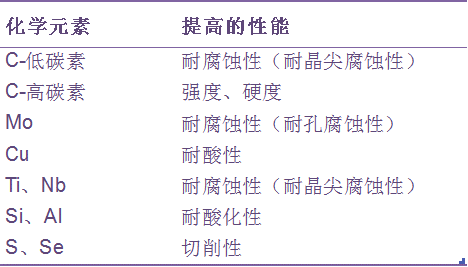 | 化学元素 | 提高的性能 |
|---|---|
| C-低碳素 | 耐腐蚀性（耐晶尖腐蚀性） |
| C-高碳素 | 强度、硬度 |
| Mo | 耐腐蚀性（耐孔腐蚀性） |
| Cu | 耐酸性 |
| Ti、Nb | 耐腐蚀性（耐晶尖腐蚀性） |
| Si、Al | 耐酸化性 |
| S、Se | 切削性 |